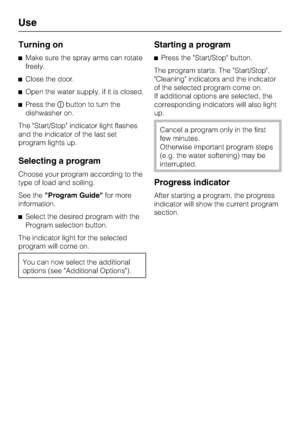 Use

Turning on

■ Make sure the spray arms can rotate freely.

■ Close the door.

■ Open the water supply, if it is closed.

■ Press the ⓘ button to turn the dishwasher on.

The "Start/Stop" indicator light flashes and the indicator of the last set program lights up.

Selecting a program

Choose your program according to the type of load and soiling.

See the "Program Guide" for more information.

■ Select the desired program with the Program selection button.

The indicator light for the selected program will come on.

You can now select the additional options (see "Additional Options").

Starting a program

■ Press the "Start/Stop" button.

The program starts. The "Start/Stop", "Cleaning" indicators and the indicator of the selected program come on.
If additional options are selected, the corresponding indicators will also light up.

Cancel a program only in the first few minutes.
Otherwise important program steps (e.g. the water softening) may be interrupted.

Progress indicator

After starting a program, the progress indicator will show the current program section.